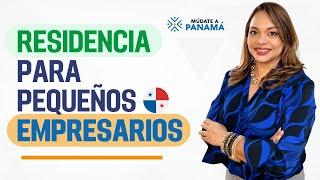 MÚDATE A
PANAMÁ

RESIDENCIA
PARA
PEQUEÑOS
EMPRESARIOS